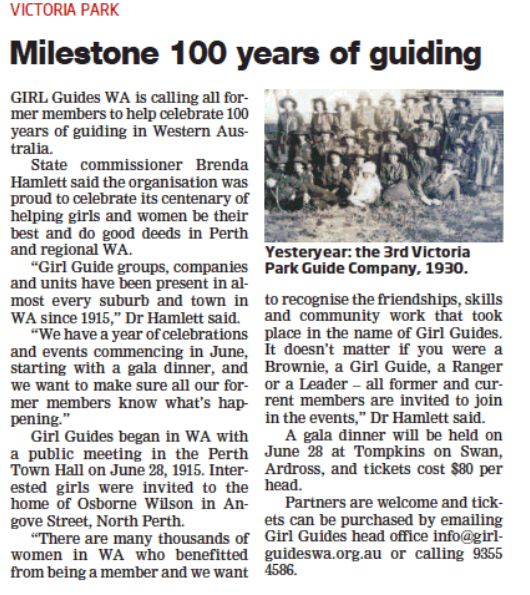 VICTORIA PARK

Milestone 100 years of guiding

GIRL Guides WA is calling all former members to help celebrate 100 years of guiding in Western Australia.

State commissioner Brenda Hamlett said the organisation was proud to celebrate its centenary of helping girls and women be their best and do good deeds in Perth and regional WA.

"Girl Guide groups, companies and units have been present in almost every suburb and town in WA since 1915," Dr Hamlett said.

"We have a year of celebrations and events commencing in June, starting with a gala dinner, and we want to make sure all our former members know what's happening."

Girl Guides began in WA with a public meeting in the Perth Town Hall on June 28, 1915. Interested girls were invited to the home of Osborne Wilson in Angove Street, North Perth.

"There are many thousands of women in WA who benefitted from being a member and we want to recognise the friendships, skills and community work that took place in the name of Girl Guides. It doesn't matter if you were a Brownie, a Girl Guide, a Ranger or a Leader – all former and current members are invited to join in the events," Dr Hamlett said.

A gala dinner will be held on June 28 at Tompkins on Swan, Ardross, and tickets cost $80 per head.

Partners are welcome and tickets can be purchased by emailing Girl Guides head office info@girlguideswa.org.au or calling 9355 4586.

Yesteryear: the 3rd Victoria Park Guide Company, 1930.